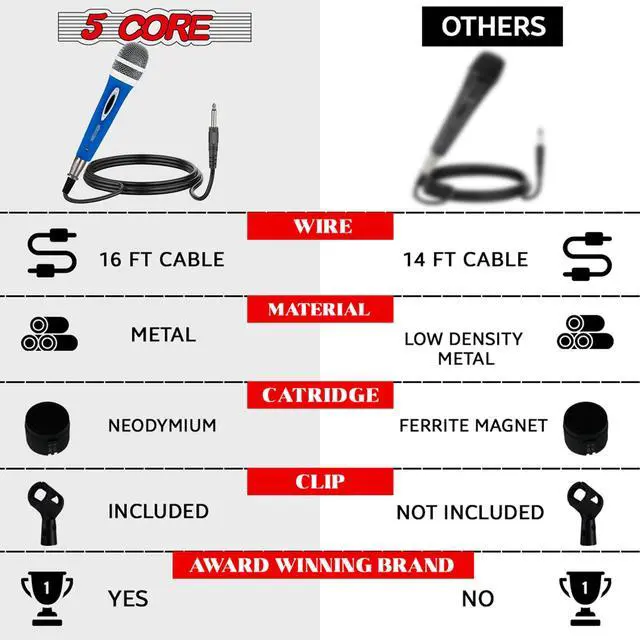 5 CORE

OTHERS

WIRE

16 FT CABLE

14 FT CABLE

MATERIAL

METAL

LOW DENSITY METAL

CATRIDGE

NEODYMIUM

FERRITE MAGNET

CLIP

INCLUDED

NOT INCLUDED

AWARD WINNING BRAND

1

YES

NO

1